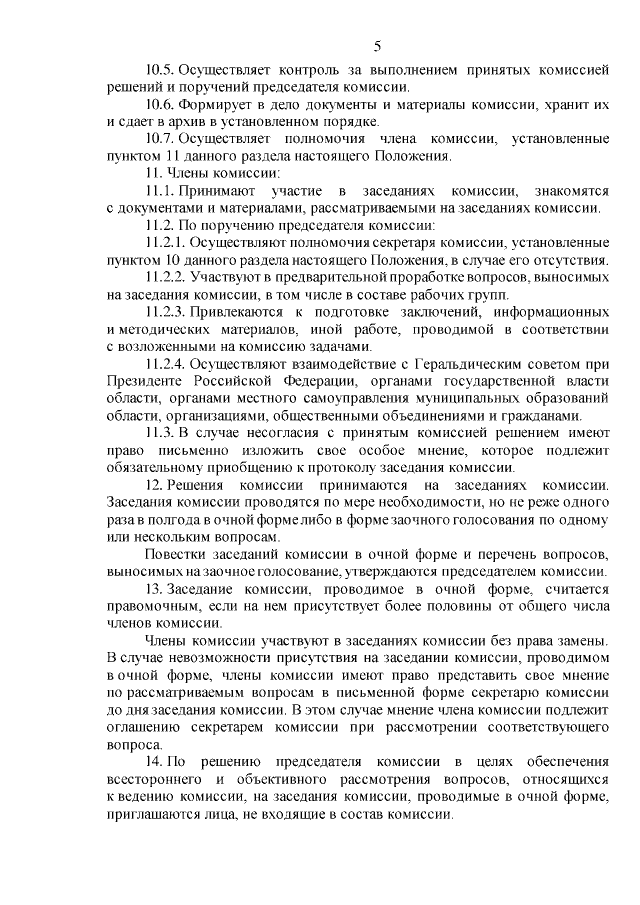 5

10.5. Осуществляет контроль за выполнением принятых комиссией решений и поручений председателя комиссии.

10.6. Формирует в дело документы и материалы комиссии, хранит их и сдает в архив в установленном порядке.

10.7. Осуществляет полномочия члена комиссии, установленные пунктом 11 данного раздела настоящего Положения.

11. Члены комиссии:

11.1. Принимают участие в заседаниях комиссии, знакомятся с документами и материалами, рассматриваемыми на заседаниях комиссии.

11.2. По поручению председателя комиссии:

11.2.1. Осуществляют полномочия секретаря комиссии, установленные пунктом 10 данного раздела настоящего Положения, в случае его отсутствия.

11.2.2. Участвуют в предварительной проработке вопросов, выносимых на заседания комиссии, в том числе в составе рабочих групп.

11.2.3. Привлекаются к подготовке заключений, информационных и методических материалов, иной работе, проводимой в соответствии с возложенными на комиссию задачами.

11.2.4. Осуществляют взаимодействие с Геральдическим советом при Президенте Российской Федерации, органами государственной власти области, органами местного самоуправления муниципальных образований области, организациями, общественными объединениями и гражданами.

11.3. В случае несогласия с принятым комиссией решением имеют право письменно изложить свое особое мнение, которое подлежит обязательному приобщению к протоколу заседания комиссии.

12. Решения комиссии принимаются на заседаниях комиссии. Заседания комиссии проводятся по мере необходимости, но не реже одного раза в полгода в очной форме либо в форме заочного голосования по одному или нескольким вопросам.

Повестки заседаний комиссии в очной форме и перечень вопросов, выносимых на заочное голосование, утверждаются председателем комиссии.

13. Заседание комиссии, проводимое в очной форме, считается правомочным, если на нем присутствует более половины от общего числа членов комиссии.

Члены комиссии участвуют в заседаниях комиссии без права замены. В случае невозможности присутствия на заседании комиссии, проводимом в очной форме, члены комиссии имеют право представить свое мнение по рассматриваемым вопросам в письменной форме секретарю комиссии до дня заседания комиссии. В этом случае мнение члена комиссии подлежит оглашению секретарем комиссии при рассмотрении соответствующего вопроса.

14. По решению председателя комиссии в целях обеспечения всестороннего и объективного рассмотрения вопросов, относящихся к ведению комиссии, на заседания комиссии, проводимые в очной форме, приглашаются лица, не входящие в состав комиссии.